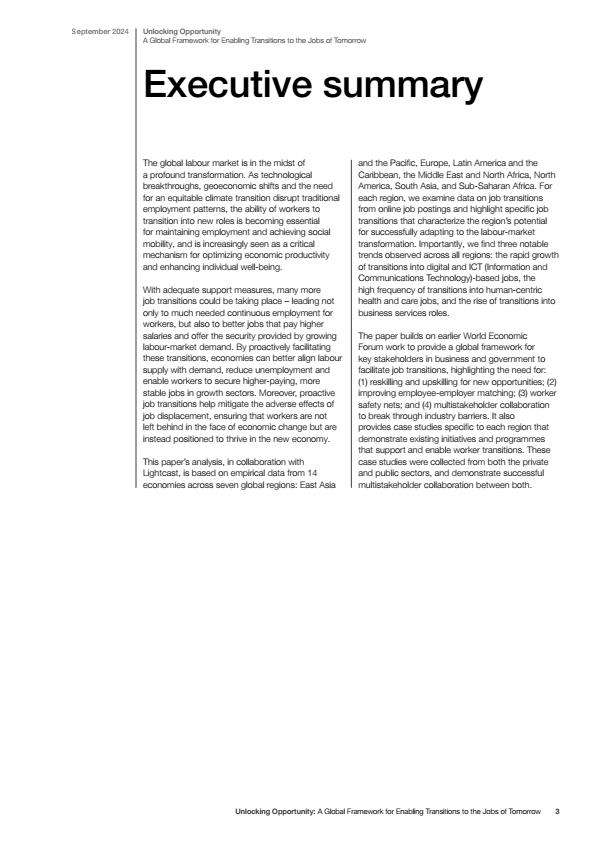 September 2024

Unlocking Opportunity
A Global Framework for Enabling Transitions to the Jobs of Tomorrow

Executive summary

The global labour market is in the midst of a profound transformation. As technological breakthroughs, geoeconomic shifts and the need for an equitable climate transition disrupt traditional employment patterns, the ability of workers to transition into new roles is becoming essential for maintaining employment and achieving social mobility, and is increasingly seen as a critical mechanism for optimizing economic productivity and enhancing individual well-being.

With adequate support measures, many more job transitions could be taking place – leading not only to much needed continuous employment for workers, but also to better jobs that pay higher salaries and offer the security provided by growing labour-market demand. By proactively facilitating these transitions, economies can better align labour supply with demand, reduce unemployment and enable workers to secure higher-paying, more stable jobs in growth sectors. Moreover, proactive job transitions help mitigate the adverse effects of job displacement, ensuring that workers are not left behind in the face of economic change but are instead positioned to thrive in the new economy.

This paper's analysis, in collaboration with Lightcast, is based on empirical data from 14 economies across seven global regions: East Asia and the Pacific, Europe, Latin America and the Caribbean, the Middle East and North Africa, North America, South Asia, and Sub-Saharan Africa. For each region, we examine data on job transitions from online job postings and highlight specific job transitions that characterize the region's potential for successfully adapting to the labour-market transformation. Importantly, we find three notable trends observed across all regions: the rapid growth of transitions into digital and ICT (Information and Communications Technology)-based jobs, the high frequency of transitions into human-centric health and care jobs, and the rise of transitions into business services roles.

The paper builds on earlier World Economic Forum work to provide a global framework for key stakeholders in business and government to facilitate job transitions, highlighting the need for: (1) reskilling and upskilling for new opportunities; (2) improving employee-employer matching; (3) worker safety nets; and (4) multistakeholder collaboration to break through industry barriers. It also provides case studies specific to each region that demonstrate existing initiatives and programmes that support and enable worker transitions. These case studies were collected from both the private and public sectors, and demonstrate successful multistakeholder collaboration between both.

Unlocking Opportunity: A Global Framework for Enabling Transitions to the Jobs of Tomorrow 3